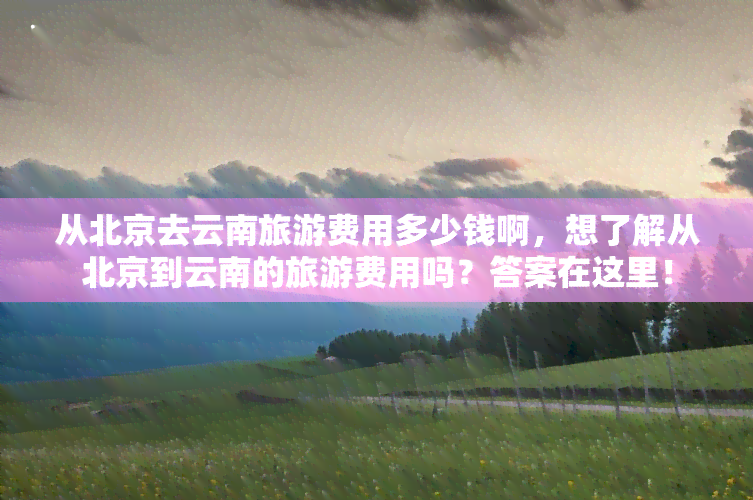 从北京去云南旅游费用多少钱啊，想了解从北京到云南的旅游费用吗？答案在这里！